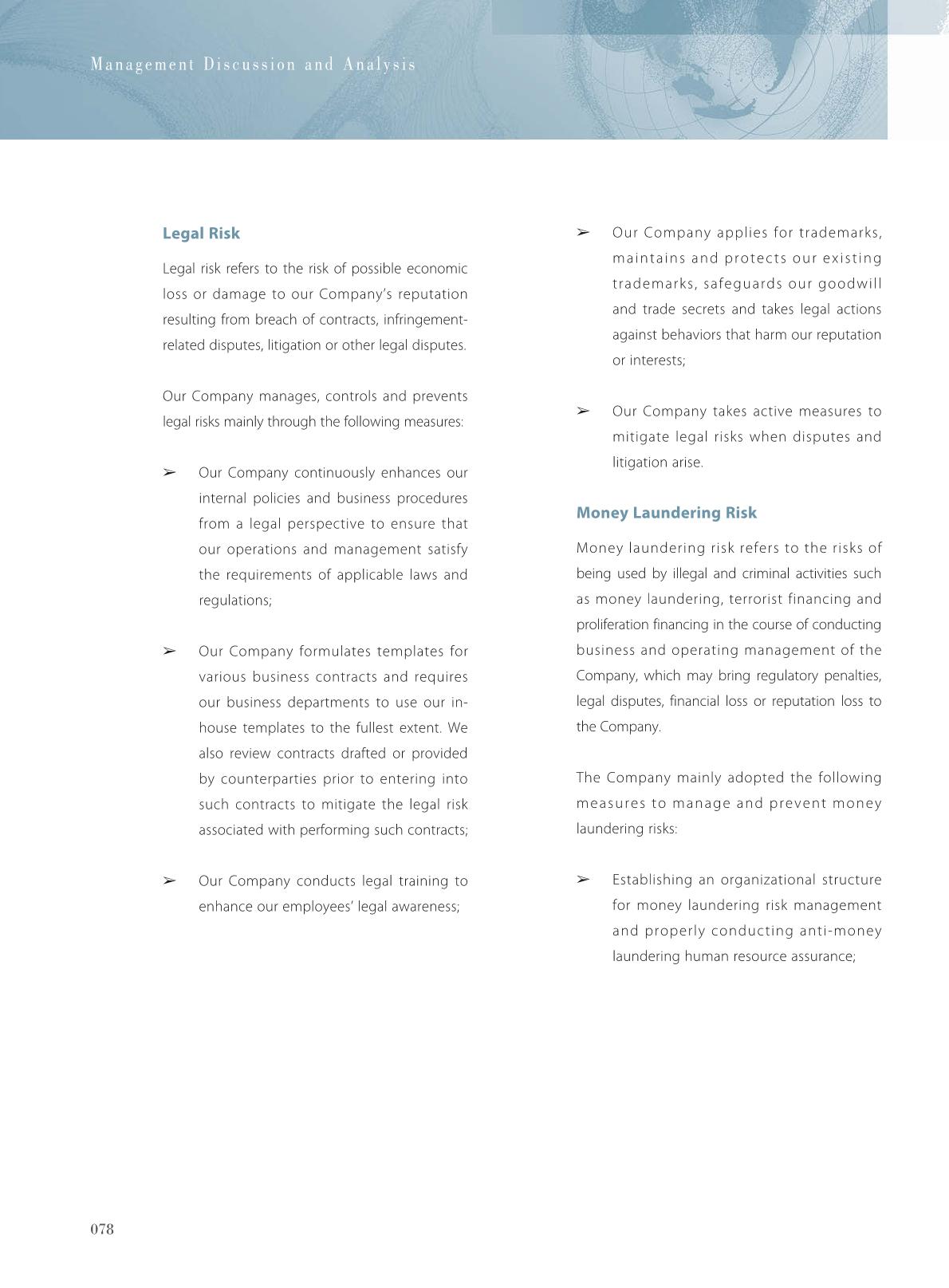 Management Discussion and Analysis

Legal Risk

Legal risk refers to the risk of possible economic loss or damage to our Company's reputation resulting from breach of contracts, infringement-related disputes, litigation or other legal disputes.

Our Company manages, controls and prevents legal risks mainly through the following measures:

➢ Our Company continuously enhances our internal policies and business procedures from a legal perspective to ensure that our operations and management satisfy the requirements of applicable laws and regulations;

➢ Our Company formulates templates for various business contracts and requires our business departments to use our in-house templates to the fullest extent. We also review contracts drafted or provided by counterparties prior to entering into such contracts to mitigate the legal risk associated with performing such contracts;

➢ Our Company conducts legal training to enhance our employees' legal awareness;

➢ Our Company applies for trademarks, maintains and protects our existing trademarks, safeguards our goodwill and trade secrets and takes legal actions against behaviors that harm our reputation or interests;

➢ Our Company takes active measures to mitigate legal risks when disputes and litigation arise.

Money Laundering Risk

Money laundering risk refers to the risks of being used by illegal and criminal activities such as money laundering, terrorist financing and proliferation financing in the course of conducting business and operating management of the Company, which may bring regulatory penalties, legal disputes, financial loss or reputation loss to the Company.

The Company mainly adopted the following measures to manage and prevent money laundering risks:

➢ Establishing an organizational structure for money laundering risk management and properly conducting anti-money laundering human resource assurance;

078